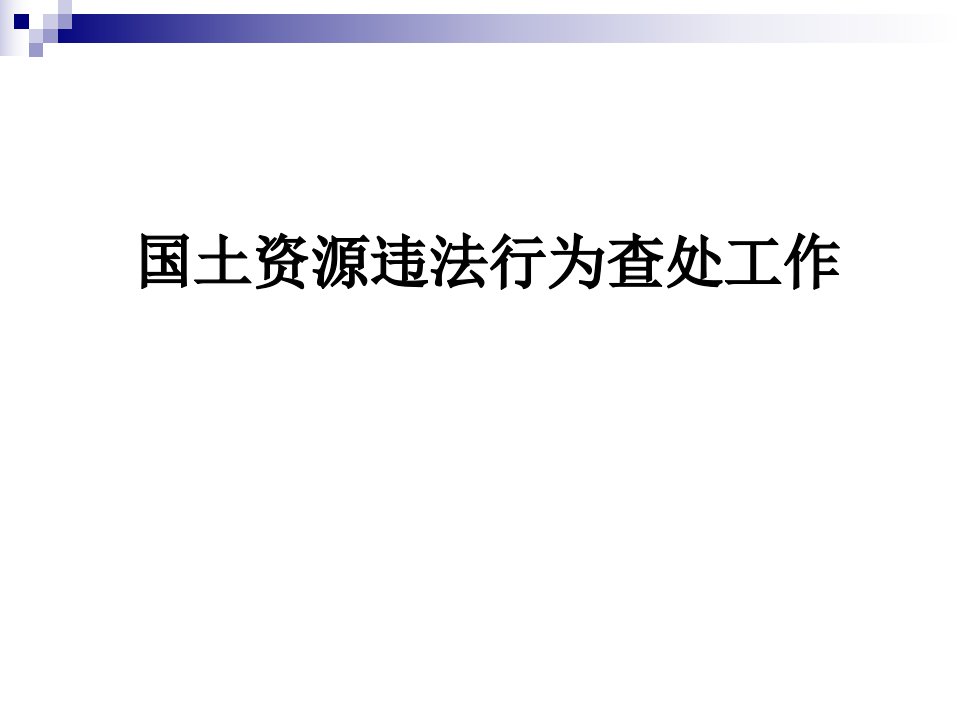 国土资源违法行为查处工作